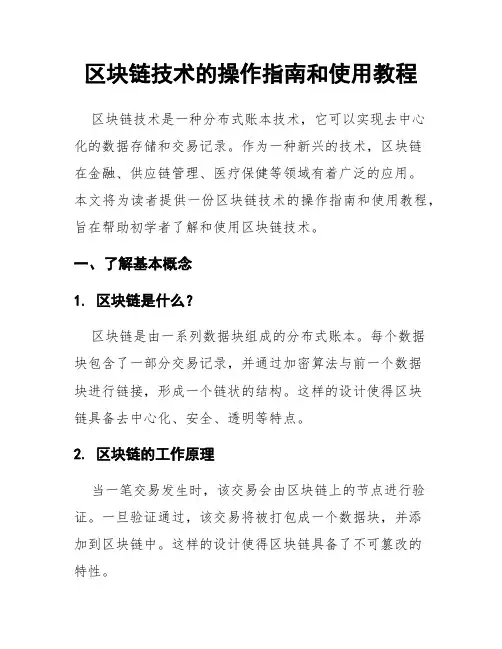 区块链技术的操作指南和使用教程

区块链技术是一种分布式账本技术，它可以实现去中心化的数据存储和交易记录。作为一种新兴的技术，区块链在金融、供应链管理、医疗保健等领域有着广泛的应用。本文将为读者提供一份区块链技术的操作指南和使用教程，旨在帮助初学者了解和使用区块链技术。

一、了解基本概念

1. 区块链是什么？

区块链是由一系列数据块组成的分布式账本。每个数据块包含了一部分交易记录，并通过加密算法与前一个数据块进行链接，形成一个链状的结构。这样的设计使得区块链具备去中心化、安全、透明等特点。

2. 区块链的工作原理

当一笔交易发生时，该交易会由区块链上的节点进行验证。一旦验证通过，该交易将被打包成一个数据块，并添加到区块链中。这样的设计使得区块链具备了不可篡改的特性。